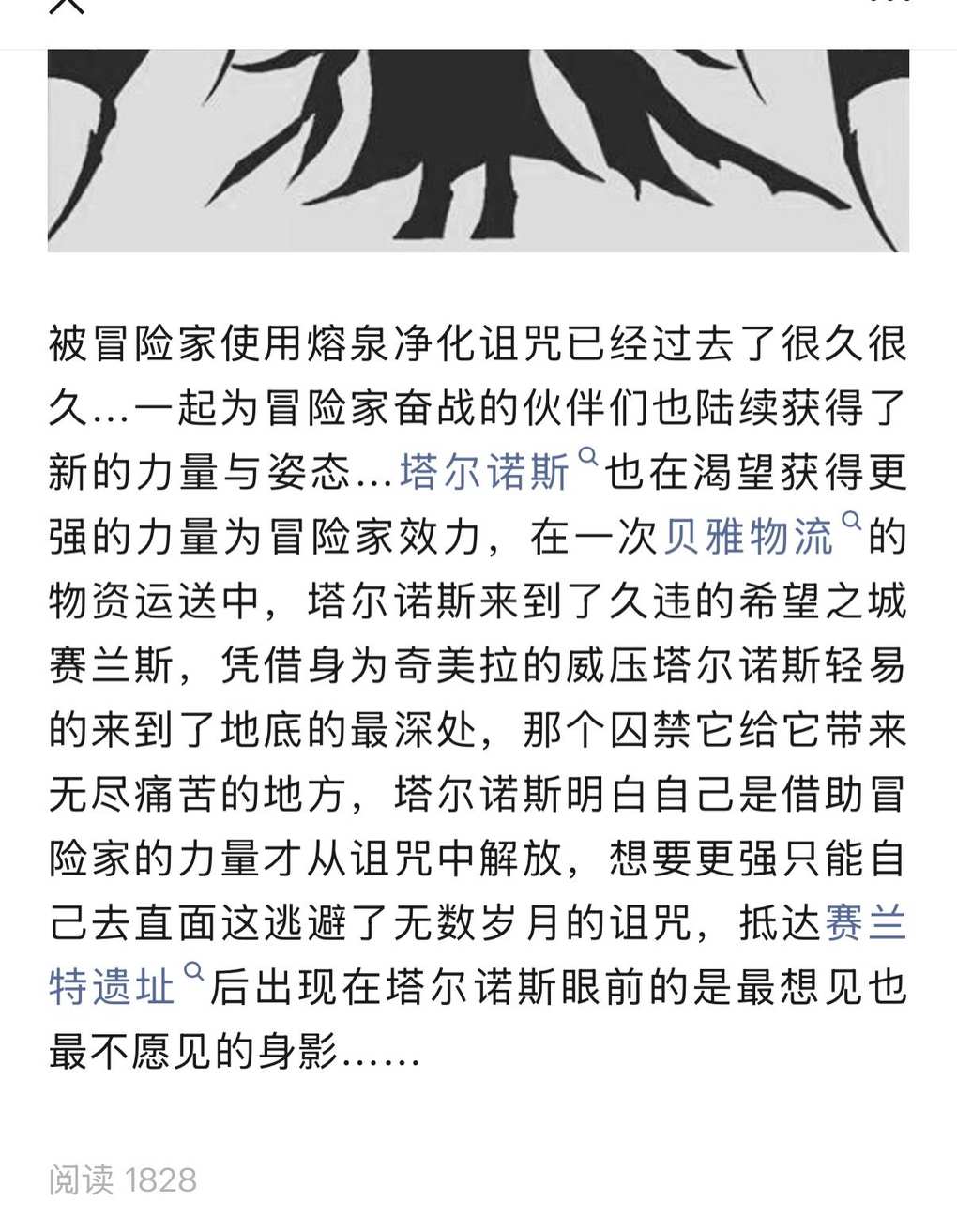 被冒险家使用熔泉净化诅咒已经过去了很久很久…一起为冒险家奋战的伙伴们也陆续获得了新的力量与姿态…塔尔诺斯也在渴望获得更强的力量为冒险家效力，在一次贝雅物流的物资运送中，塔尔诺斯来到了久违的希望之城赛兰斯，凭借身为奇美拉的威压塔尔诺斯轻易的来到了地底的最深处，那个囚禁它给它带来无尽痛苦的地方，塔尔诺斯明白自己是借助冒险家的力量才从诅咒中解放，想要更强只能自己去直面这逃避了无数岁月的诅咒，抵达赛兰特遗址后出现在塔尔诺斯眼前的是最想见也最不愿见的身影……

阅读 1828